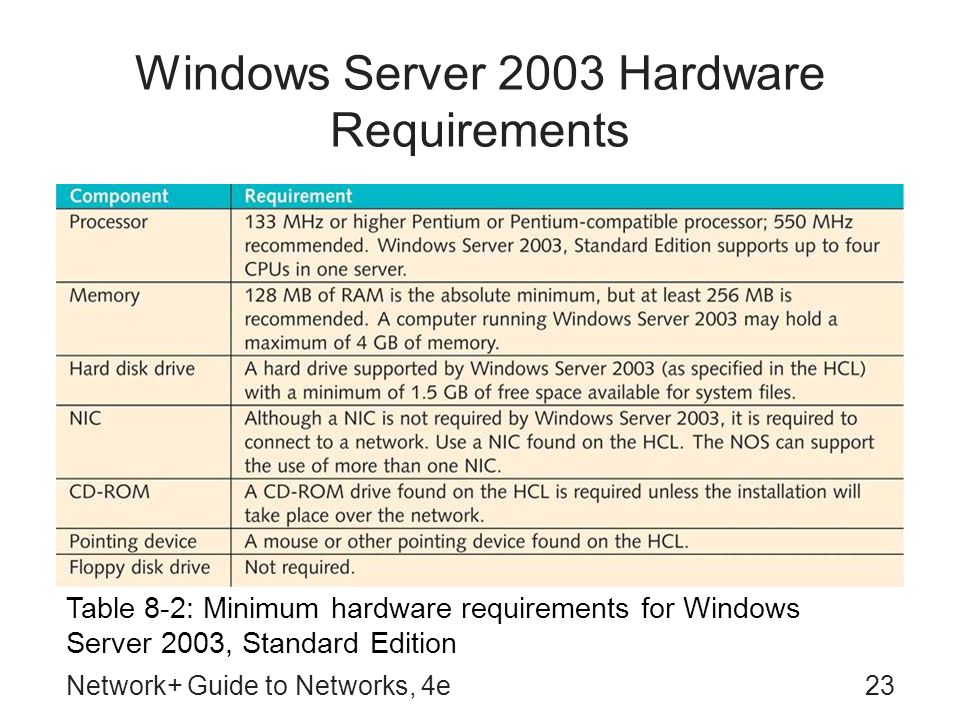 Windows Server 2003 Hardware Requirements

| Component | Requirement |
|---|---|
| Processor | 133 MHz or higher Pentium or Pentium-compatible processor; 550 MHz recommended. Windows Server 2003, Standard Edition supports up to four CPUs in one server. |
| Memory | 128 MB of RAM is the absolute minimum, but at least 256 MB is recommended. A computer running Windows Server 2003 may hold a maximum of 4 GB of memory. |
| Hard disk drive | A hard drive supported by Windows Server 2003 (as specified in the HCL) with a minimum of 1.5 GB of free space available for system files. |
| NIC | Although a NIC is not required by Windows Server 2003, it is required to connect to a network. Use a NIC found on the HCL. The NOS can support the use of more than one NIC. |
| CD-ROM | A CD-ROM drive found on the HCL is required unless the installation will take place over the network. |
| Pointing device | A mouse or other pointing device found on the HCL. |
| Floppy disk drive | Not required. |

Table 8-2: Minimum hardware requirements for Windows Server 2003, Standard Edition

Network+ Guide to Networks, 4e

23